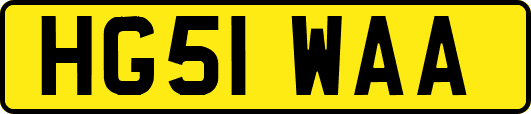 HG51 WAA